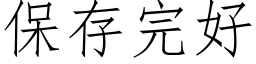 保存完好